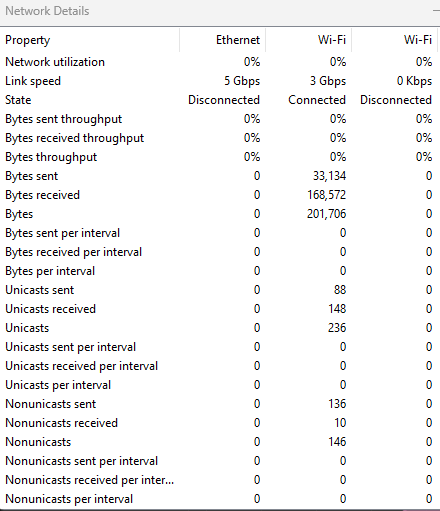 Network Details

| Property | Ethernet | Wi-Fi | Wi-Fi |
|---|---|---|---|
| Network utilization | 0% | 0% | 0% |
| Link speed | 5 Gbps | 3 Gbps | 0 Kbps |
| State | Disconnected | Connected | Disconnected |
| Bytes sent throughput | 0% | 0% | 0% |
| Bytes received throughput | 0% | 0% | 0% |
| Bytes throughput | 0% | 0% | 0% |
| Bytes sent | 0 | 33,134 | 0 |
| Bytes received | 0 | 168,572 | 0 |
| Bytes | 0 | 201,706 | 0 |
| Bytes sent per interval | 0 | 0 | 0 |
| Bytes received per interval | 0 | 0 | 0 |
| Bytes per interval | 0 | 0 | 0 |
| Unicasts sent | 0 | 88 | 0 |
| Unicasts received | 0 | 148 | 0 |
| Unicasts | 0 | 236 | 0 |
| Unicasts sent per interval | 0 | 0 | 0 |
| Unicasts received per interval | 0 | 0 | 0 |
| Unicasts per interval | 0 | 0 | 0 |
| Nonunicasts sent | 0 | 136 | 0 |
| Nonunicasts received | 0 | 10 | 0 |
| Nonunicasts | 0 | 146 | 0 |
| Nonunicasts sent per interval | 0 | 0 | 0 |
| Nonunicasts received per inter... | 0 | 0 | 0 |
| Nonunicasts per interval | 0 | 0 | 0 |